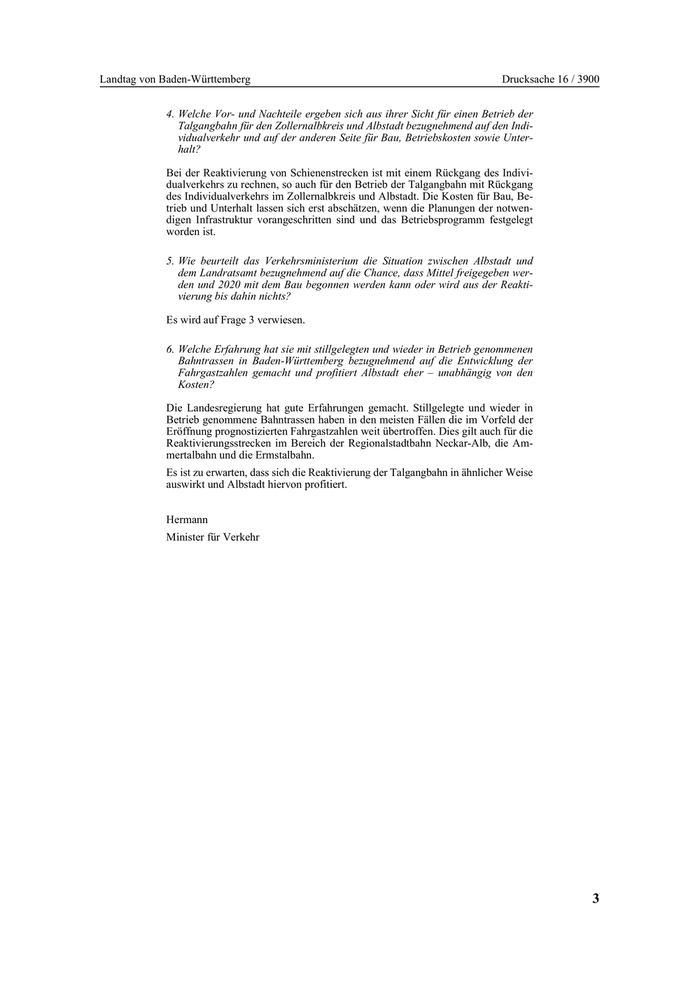 Landtag von Baden-Württemberg

Drucksache 16 / 3900

4. Welche Vor- und Nachteile ergeben sich aus ihrer Sicht für einen Betrieb der Talgangbahn für den Zollernalbkreis und Albstadt bezugnehmend auf den Individualverkehr und auf der anderen Seite für Bau, Betriebskosten sowie Unterhalt?

Bei der Reaktivierung von Schienenstrecken ist mit einem Rückgang des Individualverkehrs zu rechnen, so auch für den Betrieb der Talgangbahn mit Rückgang des Individualverkehrs im Zollernalbkreis und Albstadt. Die Kosten für Bau, Betrieb und Unterhalt lassen sich erst abschätzen, wenn die Planungen der notwendigen Infrastruktur vorangeschritten sind und das Betriebsprogramm festgelegt worden ist.

5. Wie beurteilt das Verkehrsministerium die Situation zwischen Albstadt und dem Landratsamt bezugnehmend auf die Chance, dass Mittel freigegeben werden und 2020 mit dem Bau begonnen werden kann oder wird aus der Reaktivierung bis dahin nichts?

Es wird auf Frage 3 verwiesen.

6. Welche Erfahrung hat sie mit stillgelegten und wieder in Betrieb genommenen Bahntrassen in Baden-Württemberg bezugnehmend auf die Entwicklung der Fahrgastzahlen gemacht und profitiert Albstadt eher – unabhängig von den Kosten?

Die Landesregierung hat gute Erfahrungen gemacht. Stillgelegte und wieder in Betrieb genommene Bahntrassen haben in den meisten Fällen die im Vorfeld der Eröffnung prognostizierten Fahrgastzahlen weit übertroffen. Dies gilt auch für die Reaktivierungsstrecken im Bereich der Regionalstadtbahn Neckar-Alb, die Ammertalbahn und die Ermstalbahn.

Es ist zu erwarten, dass sich die Reaktivierung der Talgangbahn in ähnlicher Weise auswirkt und Albstadt hiervon profitiert.

Hermann

Minister für Verkehr

3